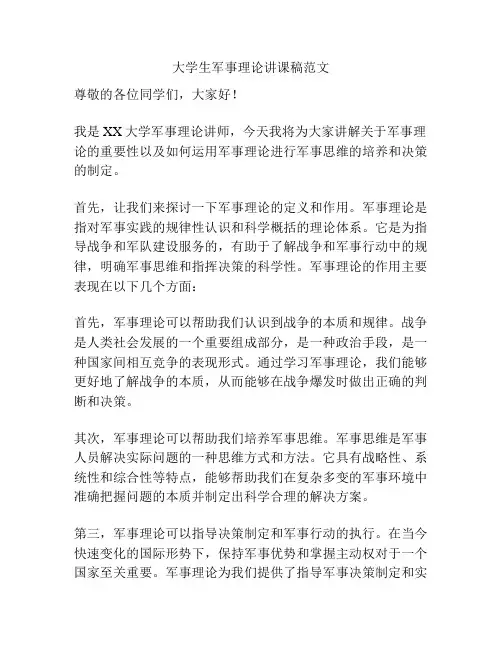 大学生军事理论讲课稿范文

尊敬的各位同学们，大家好！

我是 XX 大学军事理论讲师，今天我将为大家讲解关于军事理论的重要性以及如何运用军事理论进行军事思维的培养和决策的制定。

首先，让我们来探讨一下军事理论的定义和作用。军事理论是指对军事实践的规律性认识和科学概括的理论体系。它是为指导战争和军队建设服务的，有助于了解战争和军事行动中的规律，明确军事思维和指挥决策的科学性。军事理论的作用主要表现在以下几个方面：

首先，军事理论可以帮助我们认识到战争的本质和规律。战争是人类社会发展的一个重要组成部分，是一种政治手段，是一种国家间相互竞争的表现形式。通过学习军事理论，我们能够更好地了解战争的本质，从而能够在战争爆发时做出正确的判断和决策。

其次，军事理论可以帮助我们培养军事思维。军事思维是军事人员解决实际问题的一种思维方式和方法。它具有战略性、系统性和综合性等特点，能够帮助我们在复杂多变的军事环境中准确把握问题的本质并制定出科学合理的解决方案。

第三，军事理论可以指导决策制定和军事行动的执行。在当今快速变化的国际形势下，保持军事优势和掌握主动权对于一个国家至关重要。军事理论为我们提供了指导军事决策制定和实